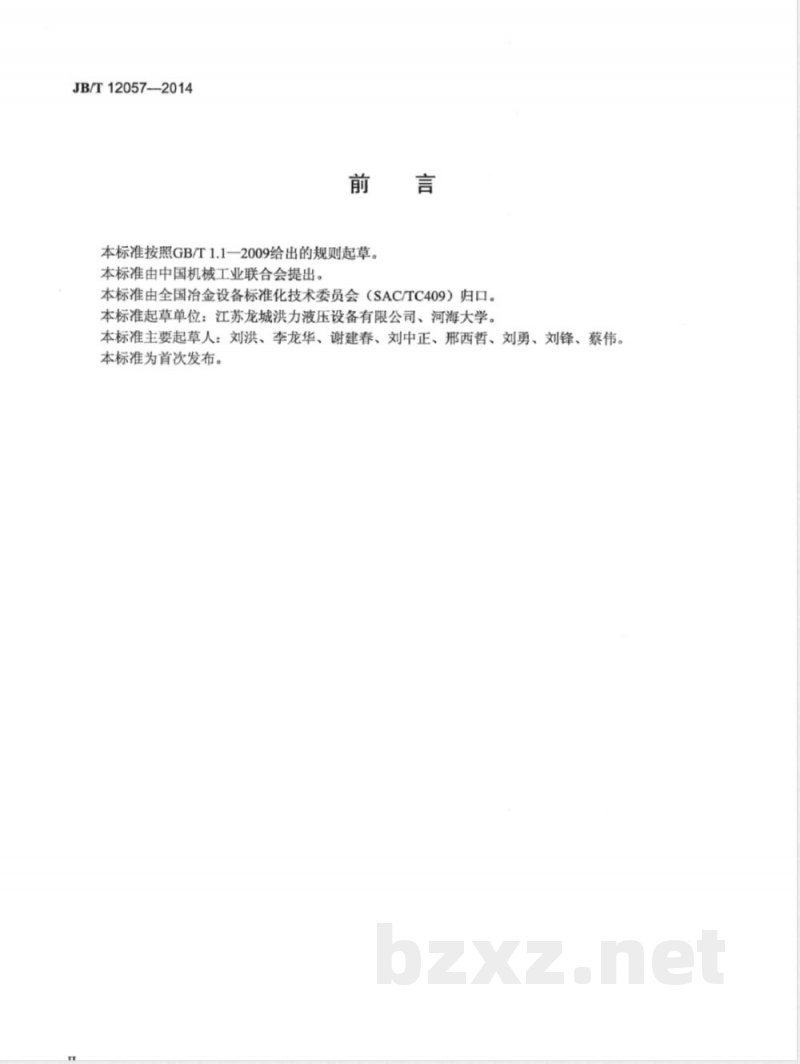 JB/T 12057—2014

前 言

本标准按照GB/T 1.1—2009给出的规则起草。
本标准由中国机械工业联合会提出。
本标准由全国冶金设备标准化技术委员会（SAC/TC409）归口。
本标准起草单位：江苏龙城洪力液压设备有限公司、河海大学。
本标准主要起草人：刘洪、李龙华、谢建春、刘中正、邢西哲、刘勇、刘锋、蔡伟。
本标准为首次发布。

bzxz.net

II